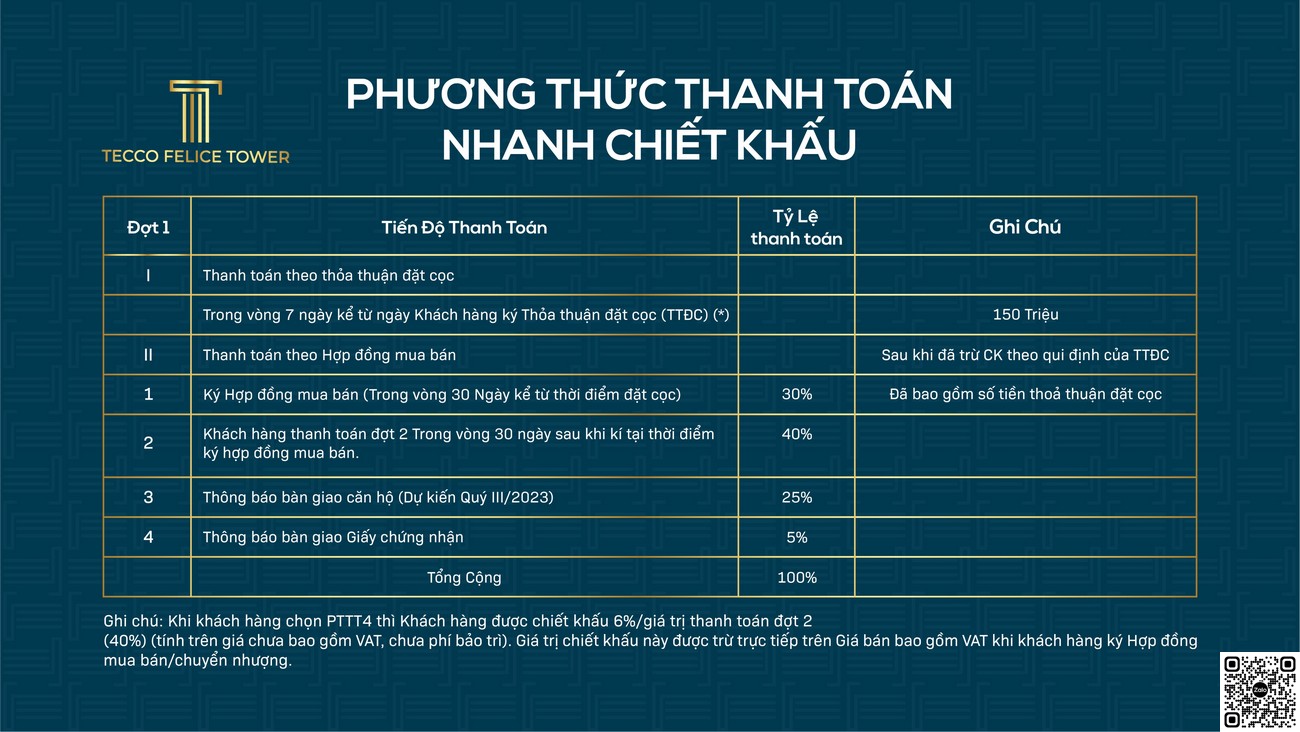 TECCO FELICE TOWER

PHƯƠNG THỨC THANH TOÁN
NHANH CHIẾT KHẤU

| Đợt 1 | Tiến Độ Thanh Toán | Tỷ Lệ thanh toán | Ghi Chú |
|---|---|---|---|
| I | Thanh toán theo thỏa thuận đặt cọc | | |
| | Trong vòng 7 ngày kể từ ngày Khách hàng ký Thỏa thuận đặt cọc (TTĐC) (*) | | 150 Triệu |
| II | Thanh toán theo Hợp đồng mua bán | | Sau khi đã trừ CK theo qui định của TTĐC |
| 1 | Ký Hợp đồng mua bán (Trong vòng 30 Ngày kể từ thời điểm đặt cọc) | 30% | Đã bao gồm số tiền thoả thuận đặt cọc |
| 2 | Khách hàng thanh toán đợt 2 Trong vòng 30 ngày sau khi kí tại thời điểm ký hợp đồng mua bán. | 40% | |
| 3 | Thông báo bàn giao căn hộ (Dự kiến Quý III/2023) | 25% | |
| 4 | Thông báo bàn giao Giấy chứng nhận | 5% | |
| | Tổng Cộng | 100% | |

Ghi chú: Khi khách hàng chọn PTTT4 thì Khách hàng được chiết khấu 6%/giá trị thanh toán đợt 2 (40%) (tính trên giá chưa bao gồm VAT, chưa phí bảo trì). Giá trị chiết khấu này được trừ trực tiếp trên Giá bán bao gồm VAT khi khách hàng ký Hợp đồng mua bán/chuyển nhượng.